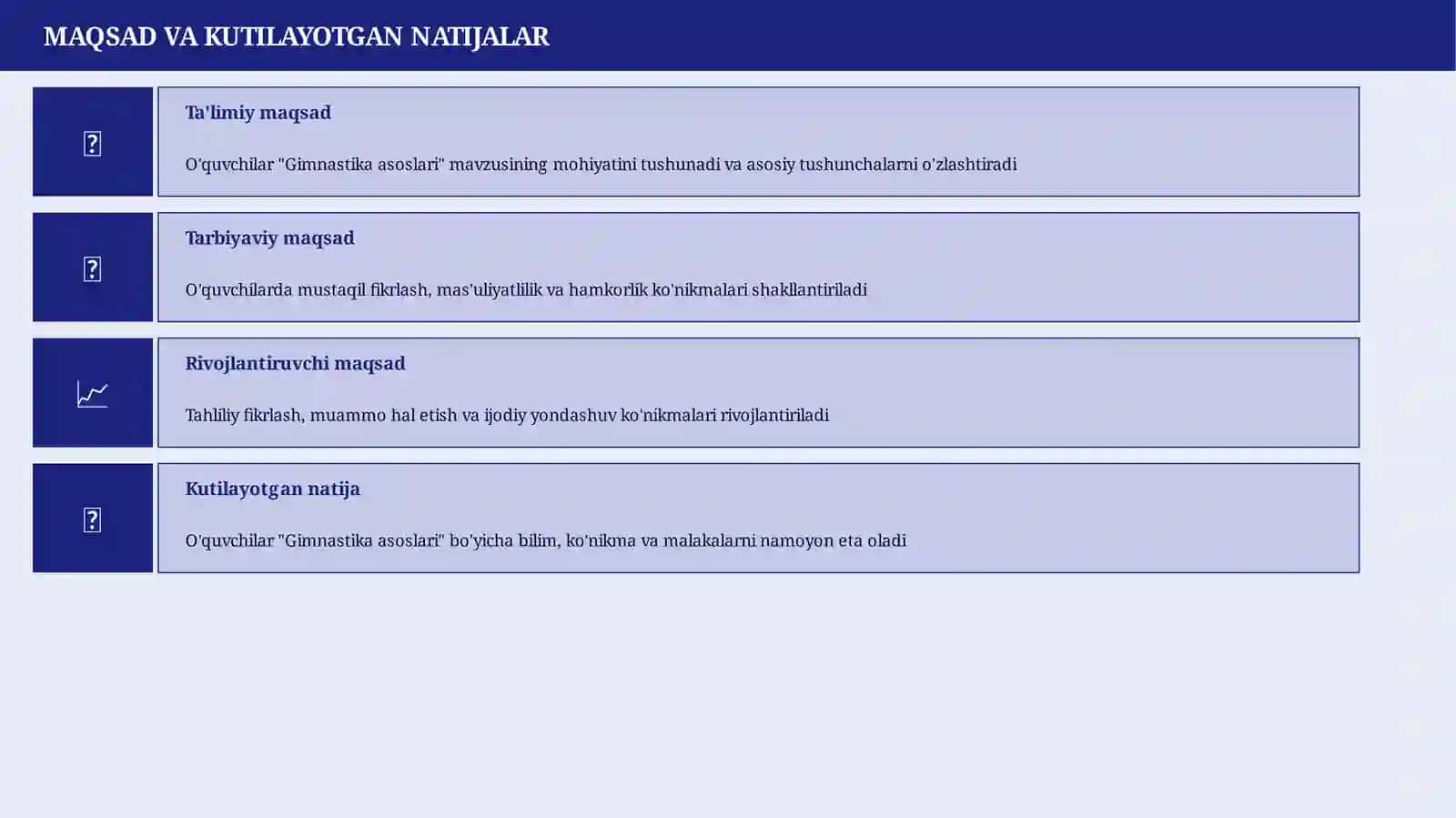 MAQSAD VA KUTILAYOTGAN NATIJALAR

Ta'limiy maqsad

O'quvchilar "Gimnastika asoslari" mavzusining mohiyatini tushunadi va asosiy tushunchalarni o'zlashtiradi

Tarbiyaviy maqsad

O'quvchilarda mustaqil fikrlash, mas'uliyatlilik va hamkorlik ko'nikmalari shakllantiriladi

Rivojlantiruvchi maqsad

Tahliliy fikrlash, muammo hal etish va ijodiy yondashuv ko'nikmalari rivojlantiriladi

Kutilayotgan natija

O'quvchilar "Gimnastika asoslari" bo'yicha bilim, ko'nikma va malakalarni namoyon eta oladi